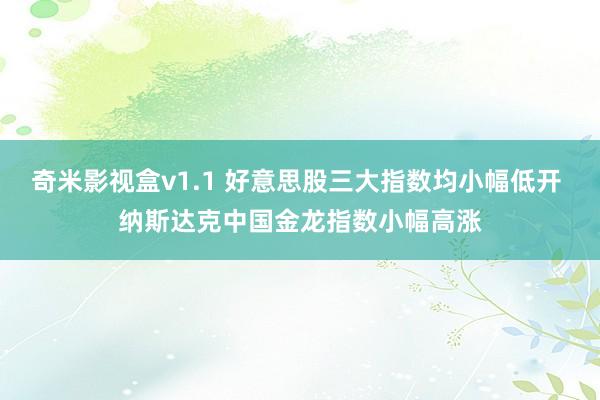 奇米影视盒v1.1 好意思股三大指数均小幅低开 纳斯达克中国金龙指数小幅高涨